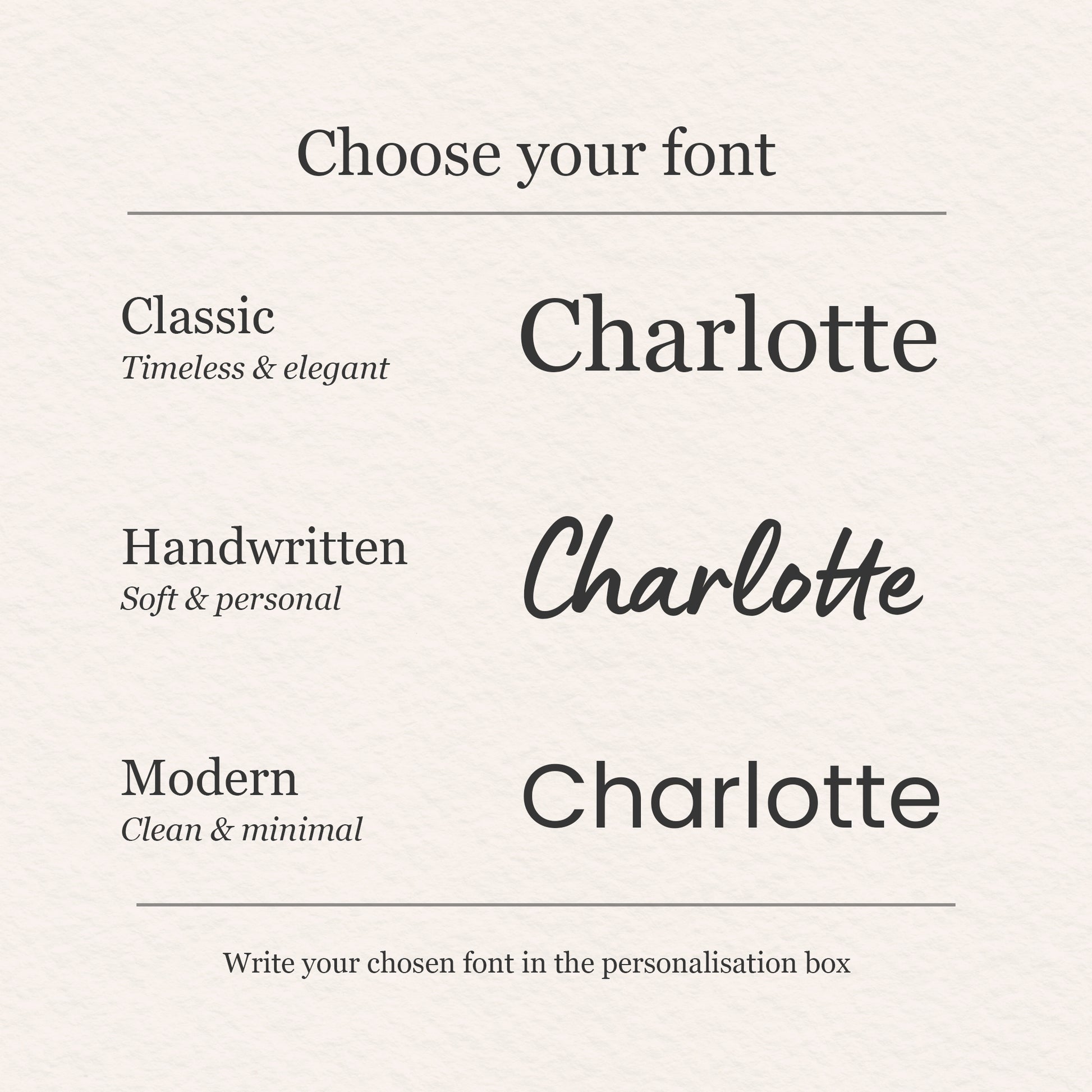 Choose your font

Classic
Timeless & elegant

Charlotte

Handwritten
Soft & personal

Charlotte

Modern
Clean & minimal

Charlotte

Write your chosen font in the personalisation box